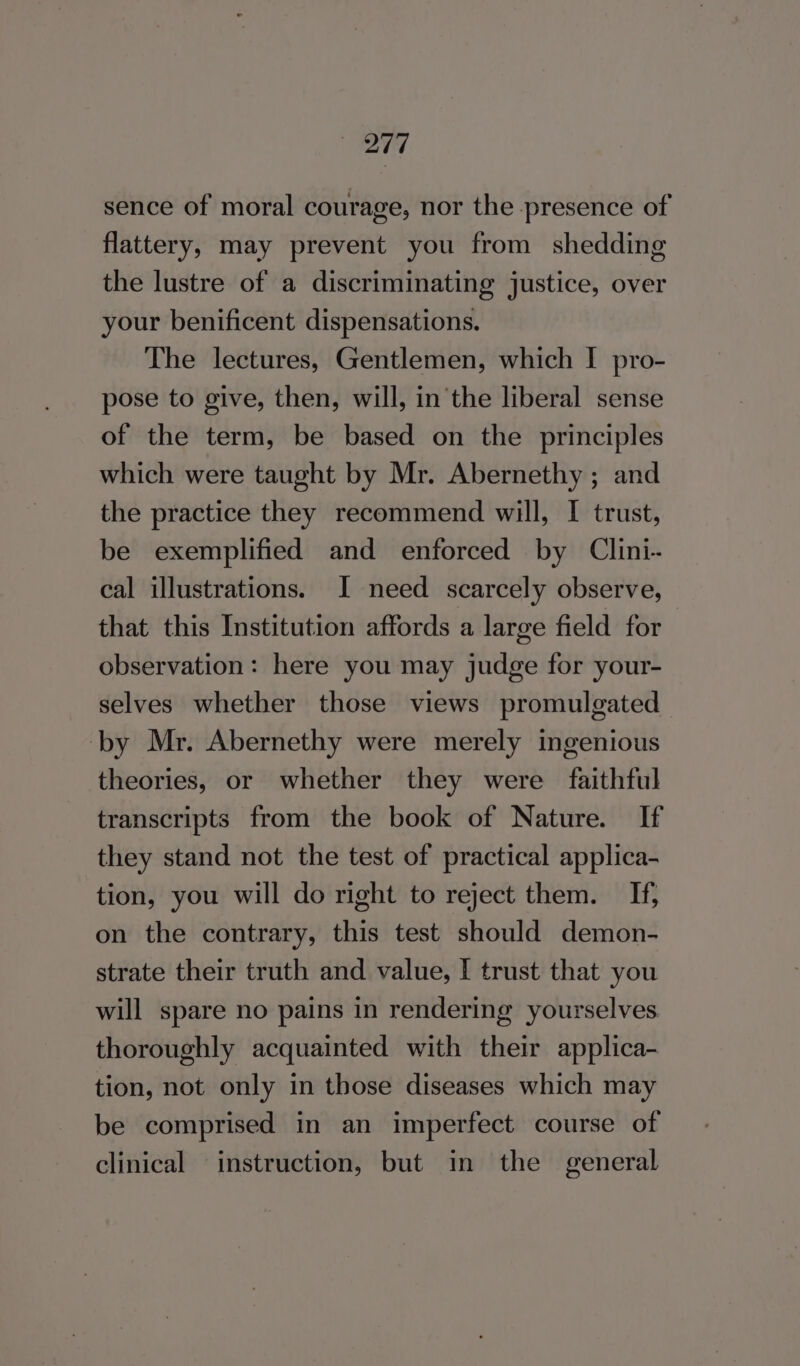 277

sence of moral courage, nor the presence of flattery, may prevent you from shedding the lustre of a discriminating justice, over your benificent dispensations.

The lectures, Gentlemen, which I propose to give, then, will, in the liberal sense of the term, be based on the principles which were taught by Mr. Abernethy; and the practice they recommend will, I trust, be exemplified and enforced by Clinical illustrations. I need scarcely observe, that this Institution affords a large field for observation: here you may judge for yourselves whether those views promulgated by Mr. Abernethy were merely ingenious theories, or whether they were faithful transcripts from the book of Nature. If they stand not the test of practical application, you will do right to reject them. If, on the contrary, this test should demonstrate their truth and value, I trust that you will spare no pains in rendering yourselves thoroughly acquainted with their application, not only in those diseases which may be comprised in an imperfect course of clinical instruction, but in the general